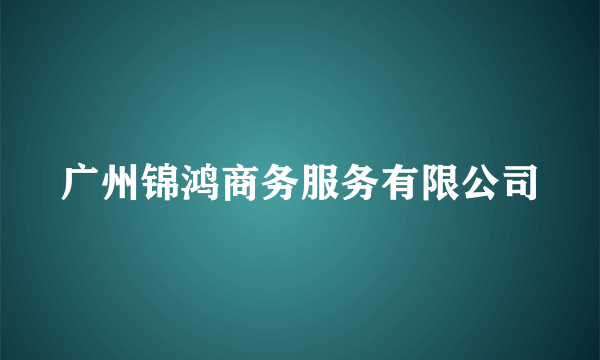 广州锦鸿商务服务有限公司